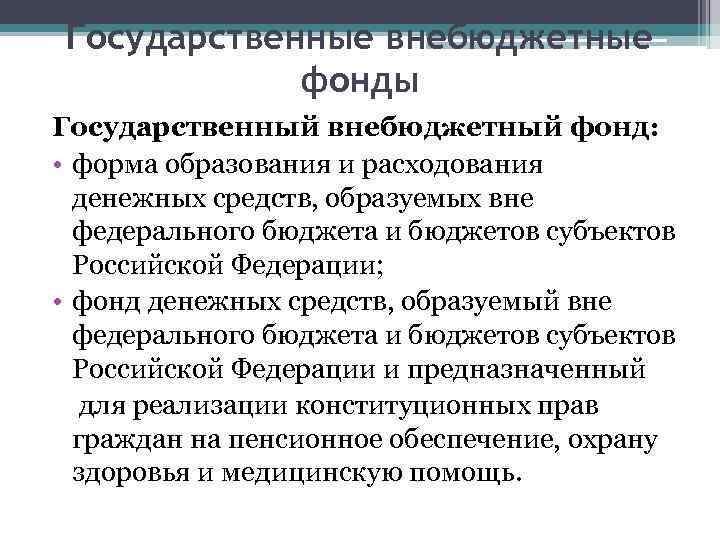 Государственные внебюджетные фонды

Государственный внебюджетный фонд:

• форма образования и расходования денежных средств, образуемых вне федерального бюджета и бюджетов субъектов Российской Федерации;

• фонд денежных средств, образуемый вне федерального бюджета и бюджетов субъектов Российской Федерации и предназначенный для реализации конституционных прав граждан на пенсионное обеспечение, охрану здоровья и медицинскую помощь.